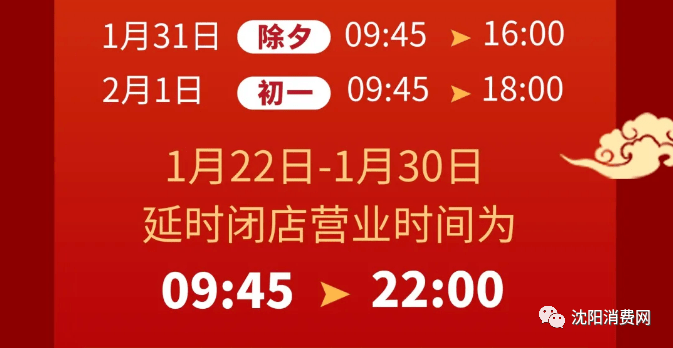 1月31日 除夕 09:45 ➤ 16:00
2月1日 初一 09:45 ➤ 18:00

1月22日-1月30日
延时闭店营业时间为
09:45 ➤ 22:00

沈阳消费网